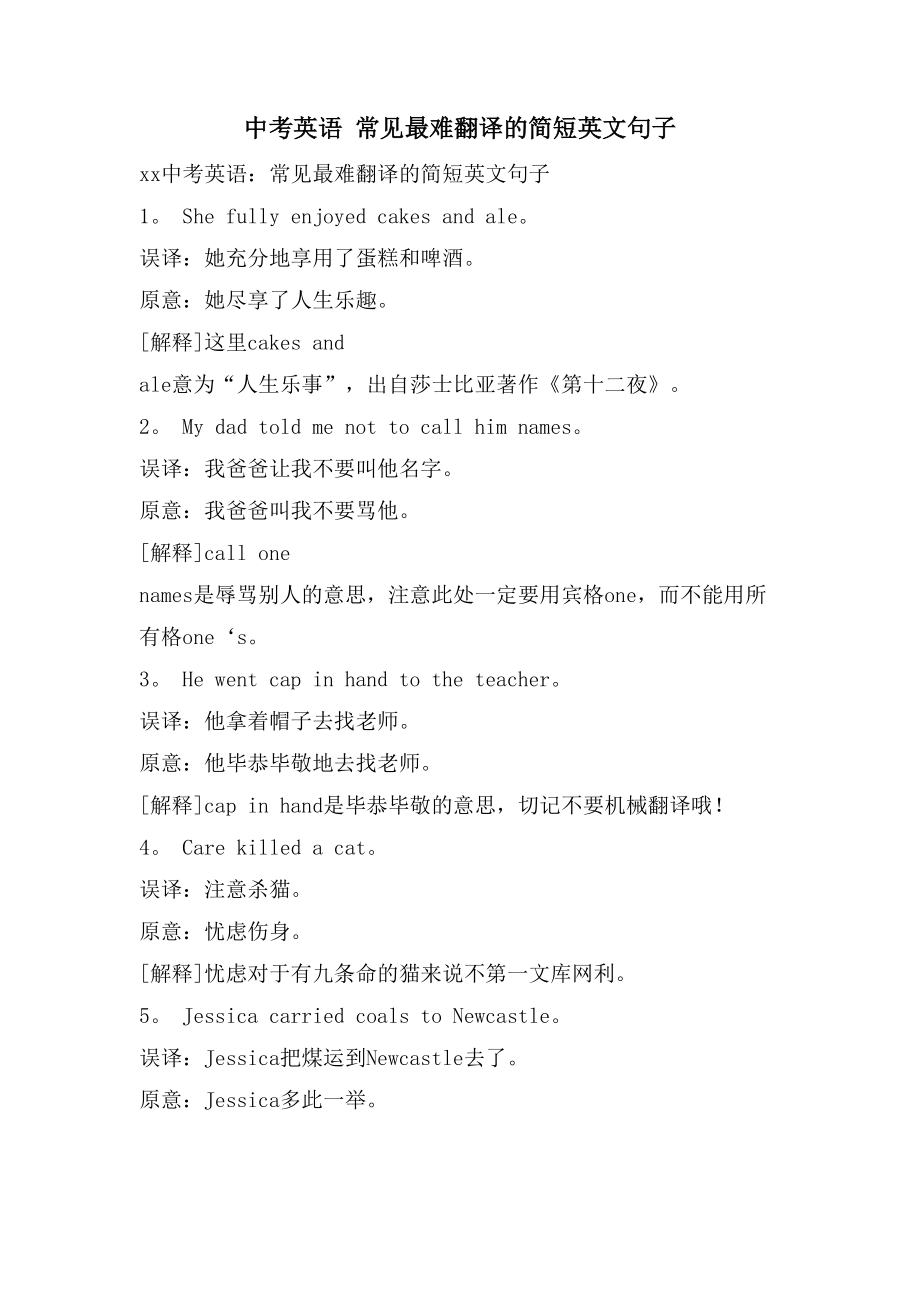 中考英语 常见最难翻译的简短英文句子

xx中考英语：常见最难翻译的简短英文句子

1。 She fully enjoyed cakes and ale。

误译：她充分地享用了蛋糕和啤酒。

原意：她尽享了人生乐趣。

[解释]这里cakes and ale意为“人生乐事”，出自莎士比亚著作《第十二夜》。

2。 My dad told me not to call him names。

误译：我爸爸让我不要叫他名字。

原意：我爸爸叫我不要骂他。

[解释]call one names是辱骂别人的意思，注意此处一定要用宾格one，而不能用所有格one‘s。

3。 He went cap in hand to the teacher。

误译：他拿着帽子去找老师。

原意：他毕恭毕敬地去找老师。

[解释]cap in hand是毕恭毕敬的意思，切记不要机械翻译哦！

4。 Care killed a cat。

误译：注意杀猫。

原意：忧虑伤身。

[解释]忧虑对于有九条命的猫来说不第一文库网利。

5。 Jessica carried coals to Newcastle。

误译：Jessica把煤运到Newcastle去了。

原意：Jessica多此一举。